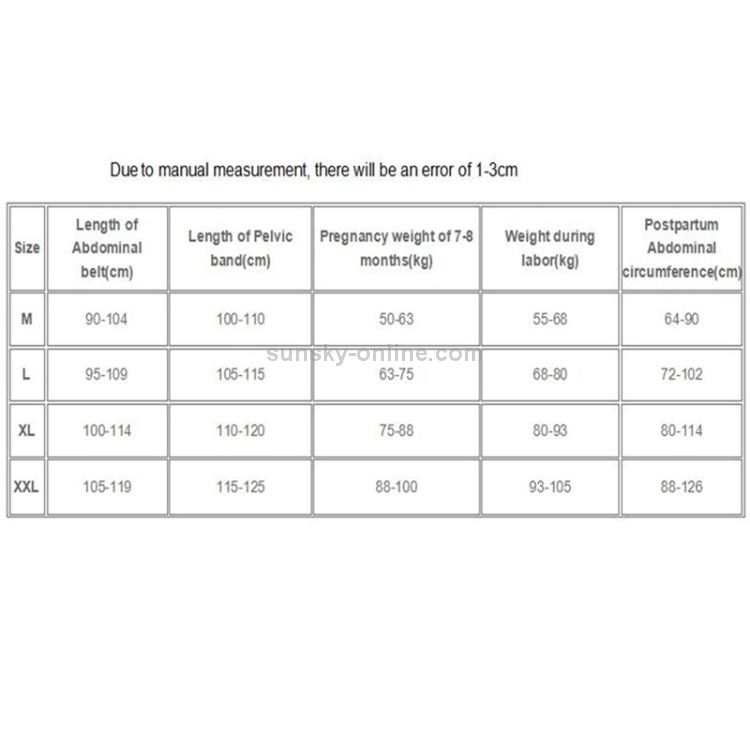 Due to manual measurement, there will be an error of 1-3cm

| Size | Length of Abdominal belt(cm) | Length of Pelvic band(cm) | Pregnancy weight of 7-8 months(kg) | Weight during labor(kg) | Postpartum Abdominal circumference(cm) |
|---|---|---|---|---|---|
| M | 90-104 | 100-110 | 50-63 | 55-68 | 64-90 |
| L | 95-109 | 105-115 | 63-75 | 68-80 | 72-102 |
| XL | 100-114 | 110-120 | 75-88 | 80-93 | 80-114 |
| XXL | 105-119 | 115-125 | 88-100 | 93-105 | 88-126 |

sunsky-online.com